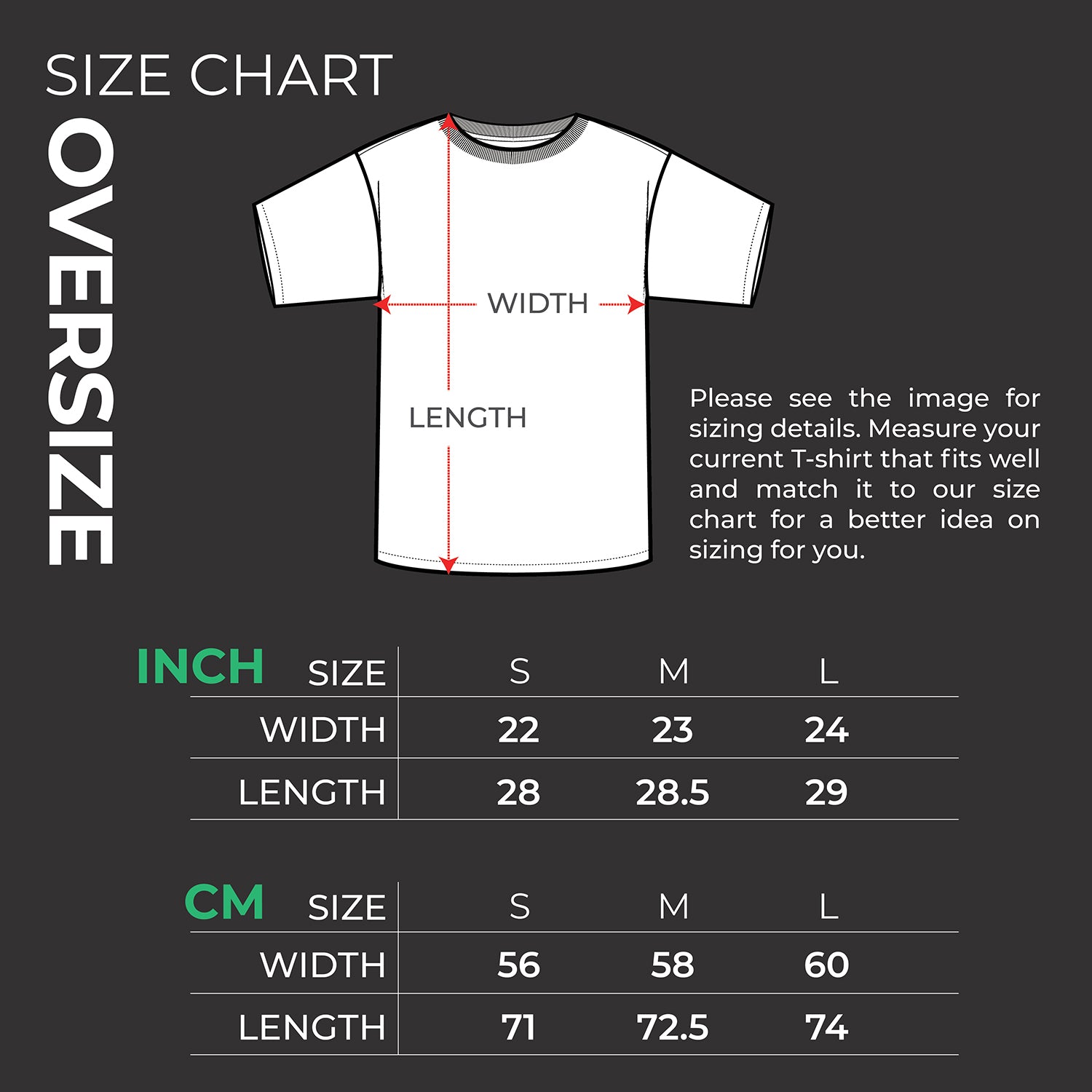 SIZE CHART

OVERSIZE

WIDTH

LENGTH

Please see the image for sizing details. Measure your current T-shirt that fits well and match it to our size chart for a better idea on sizing for you.

INCH

| SIZE | S | M | L |
|---|---|---|---|
| WIDTH | 22 | 23 | 24 |
| LENGTH | 28 | 28.5 | 29 |

CM

| SIZE | S | M | L |
|---|---|---|---|
| WIDTH | 56 | 58 | 60 |
| LENGTH | 71 | 72.5 | 74 |